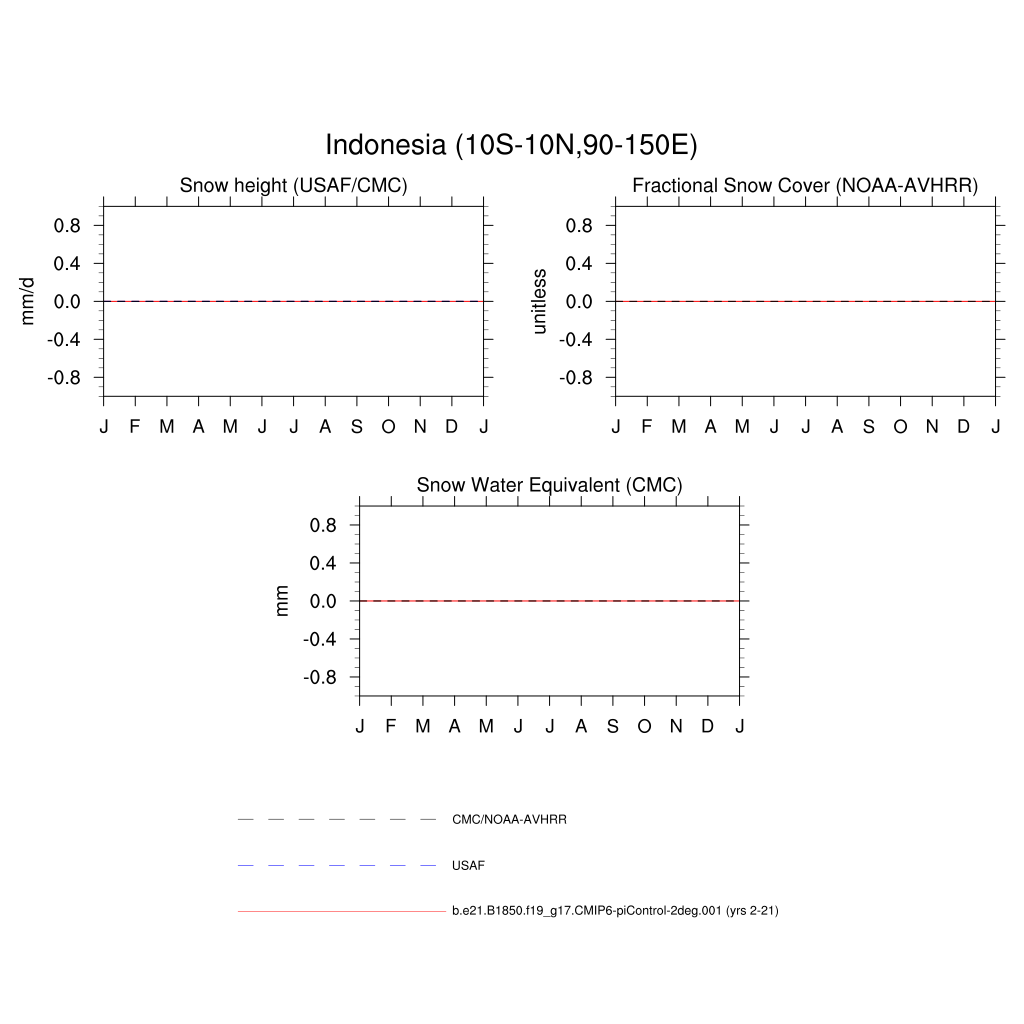 Indonesia (10S-10N,90-150E)

Snow height (USAF/CMC)

mm/d

0.8
0.4
0.0
-0.4
-0.8

J F M A M J J A S O N D J

Fractional Snow Cover (NOAA-AVHRR)

unitless

0.8
0.4
0.0
-0.4
-0.8

J F M A M J J A S O N D J

Snow Water Equivalent (CMC)

mm

0.8
0.4
0.0
-0.4
-0.8

J F M A M J J A S O N D J

CMC/NOAA-AVHRR

USAF

b.e21.B1850.f19_g17.CMIP6-piControl-2deg.001 (yrs 2-21)